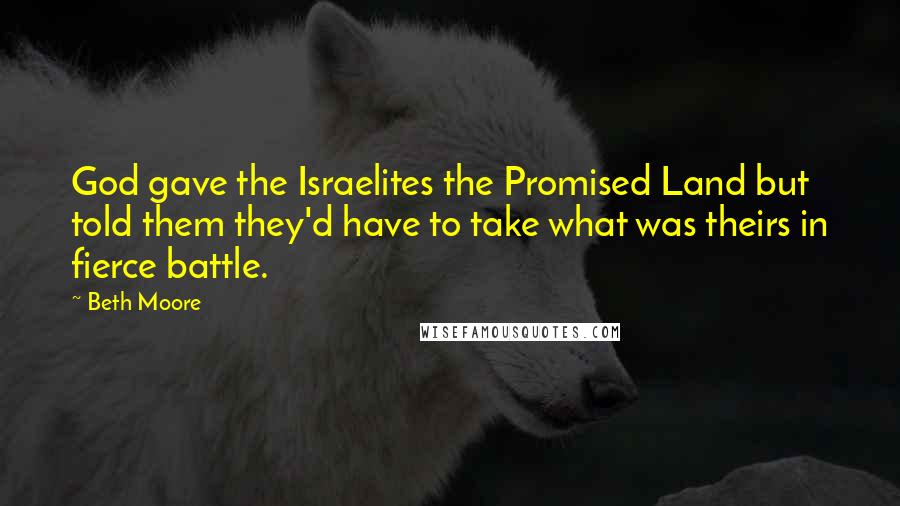 God gave the Israelites the Promised Land but told them they'd have to take what was theirs in fierce battle.

~ Beth Moore

WISEFAMOUSQUOTES.COM